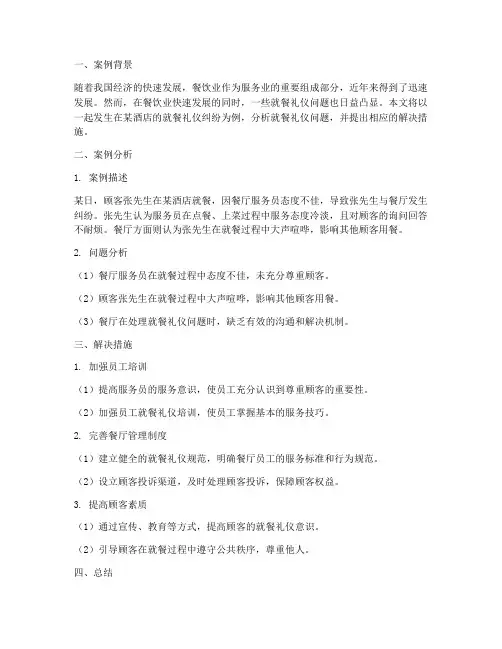 一、案例背景

随着我国经济的快速发展，餐饮业作为服务业的重要组成部分，近年来得到了迅速发展。然而，在餐饮业快速发展的同时，一些就餐礼仪问题也日益凸显。本文将以一起发生在某酒店的就餐礼仪纠纷为例，分析就餐礼仪问题，并提出相应的解决措施。

二、案例分析

1. 案例描述

某日，顾客张先生在某酒店就餐，因餐厅服务员态度不佳，导致张先生与餐厅发生纠纷。张先生认为服务员在点餐、上菜过程中服务态度冷淡，且对顾客的询问回答不耐烦。餐厅方面则认为张先生在就餐过程中大声喧哗，影响其他顾客用餐。

2. 问题分析

（1）餐厅服务员在就餐过程中态度不佳，未充分尊重顾客。

（2）顾客张先生在就餐过程中大声喧哗，影响其他顾客用餐。

（3）餐厅在处理就餐礼仪问题时，缺乏有效的沟通和解决机制。

三、解决措施

1. 加强员工培训

（1）提高服务员的服务意识，使员工充分认识到尊重顾客的重要性。

（2）加强员工就餐礼仪培训，使员工掌握基本的服务技巧。

2. 完善餐厅管理制度

（1）建立健全的就餐礼仪规范，明确餐厅员工的服务标准和行为规范。

（2）设立顾客投诉渠道，及时处理顾客投诉，保障顾客权益。

3. 提高顾客素质

（1）通过宣传、教育等方式，提高顾客的就餐礼仪意识。

（2）引导顾客在就餐过程中遵守公共秩序，尊重他人。

四、总结